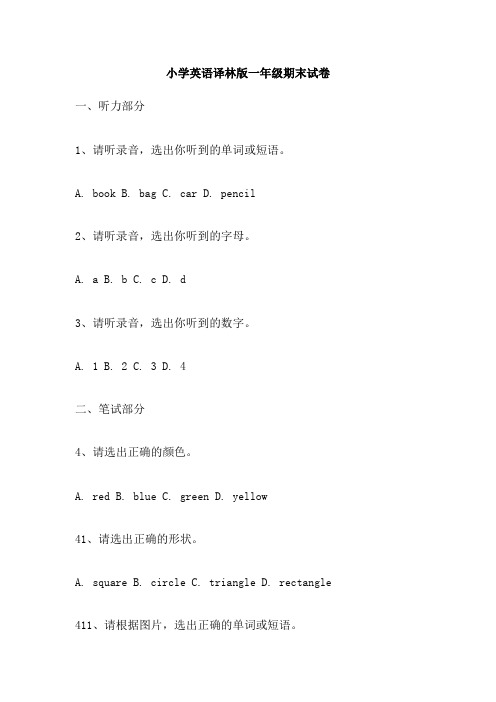 小学英语译林版一年级期末试卷

一、听力部分

1、请听录音，选出你听到的单词或短语。

A. book B. bag C. car D. pencil

2、请听录音，选出你听到的字母。

A. a B. b C. c D. d

3、请听录音，选出你听到的数字。

A. 1 B. 2 C. 3 D. 4

二、笔试部分

4、请选出正确的颜色。

A. red B. blue C. green D. yellow

41、请选出正确的形状。

A. square B. circle C. triangle D. rectangle

411、请根据图片，选出正确的单词或短语。